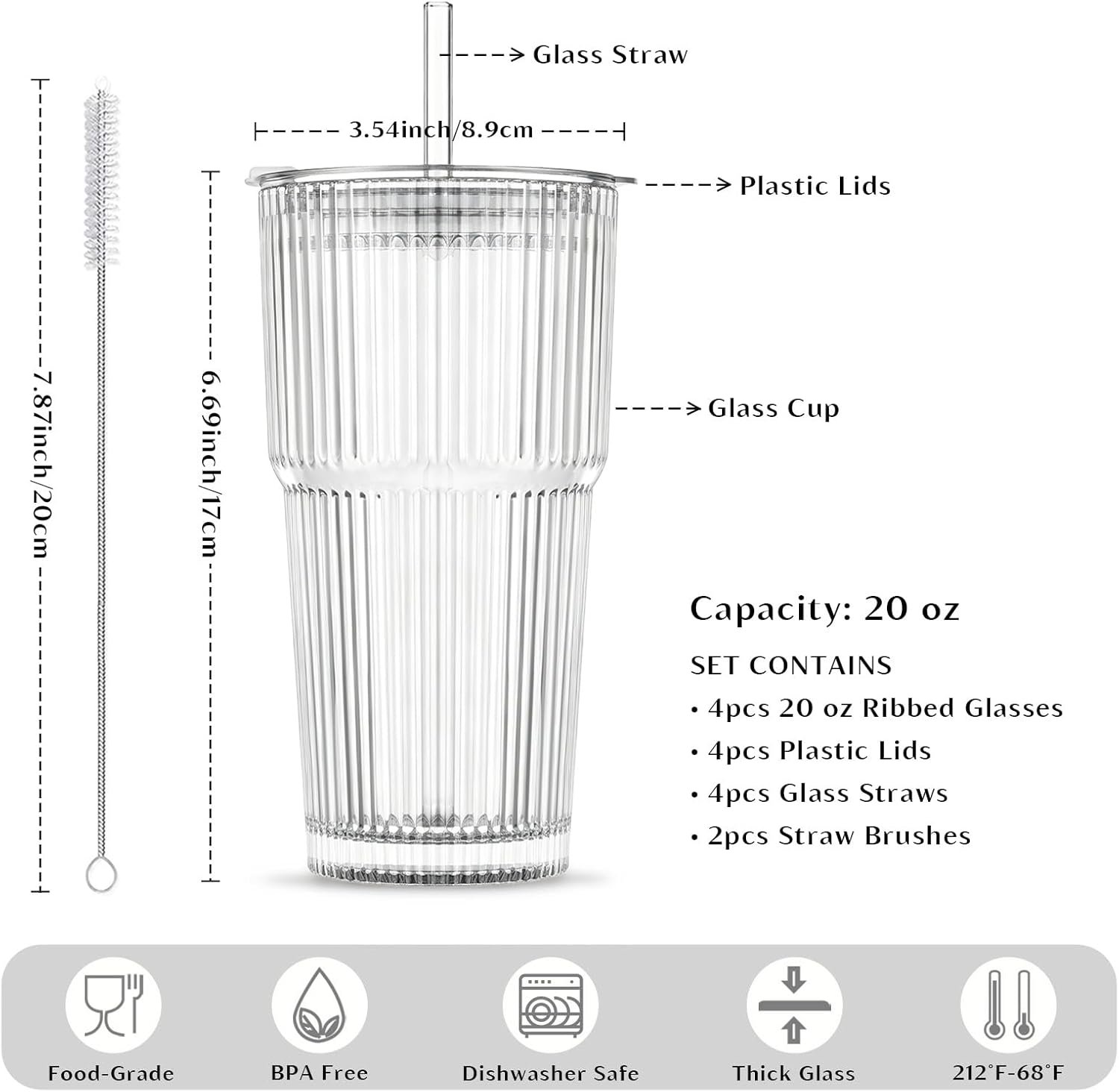 Glass Straw

3.54inch/8.9cm

Plastic Lids

7.87inch/20cm

6.69inch/17cm

Glass Cup

Capacity: 20 oz

SET CONTAINS
• 4pcs 20 oz Ribbed Glasses
• 4pcs Plastic Lids
• 4pcs Glass Straws
• 2pcs Straw Brushes

Food-Grade

BPA Free

Dishwasher Safe

Thick Glass

212°F-68°F